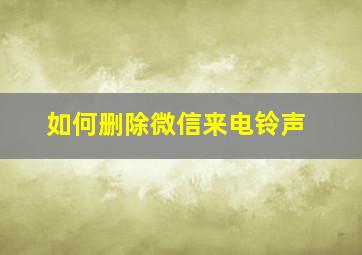 如何删除微信来电铃声